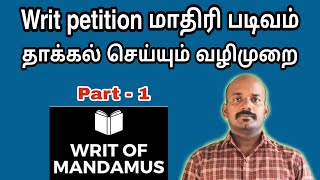 Writ petition மாதிரி படிவம் தாக்கல் செய்யும் வழிமுறை

Part - 1

WRIT OF MANDAMUS